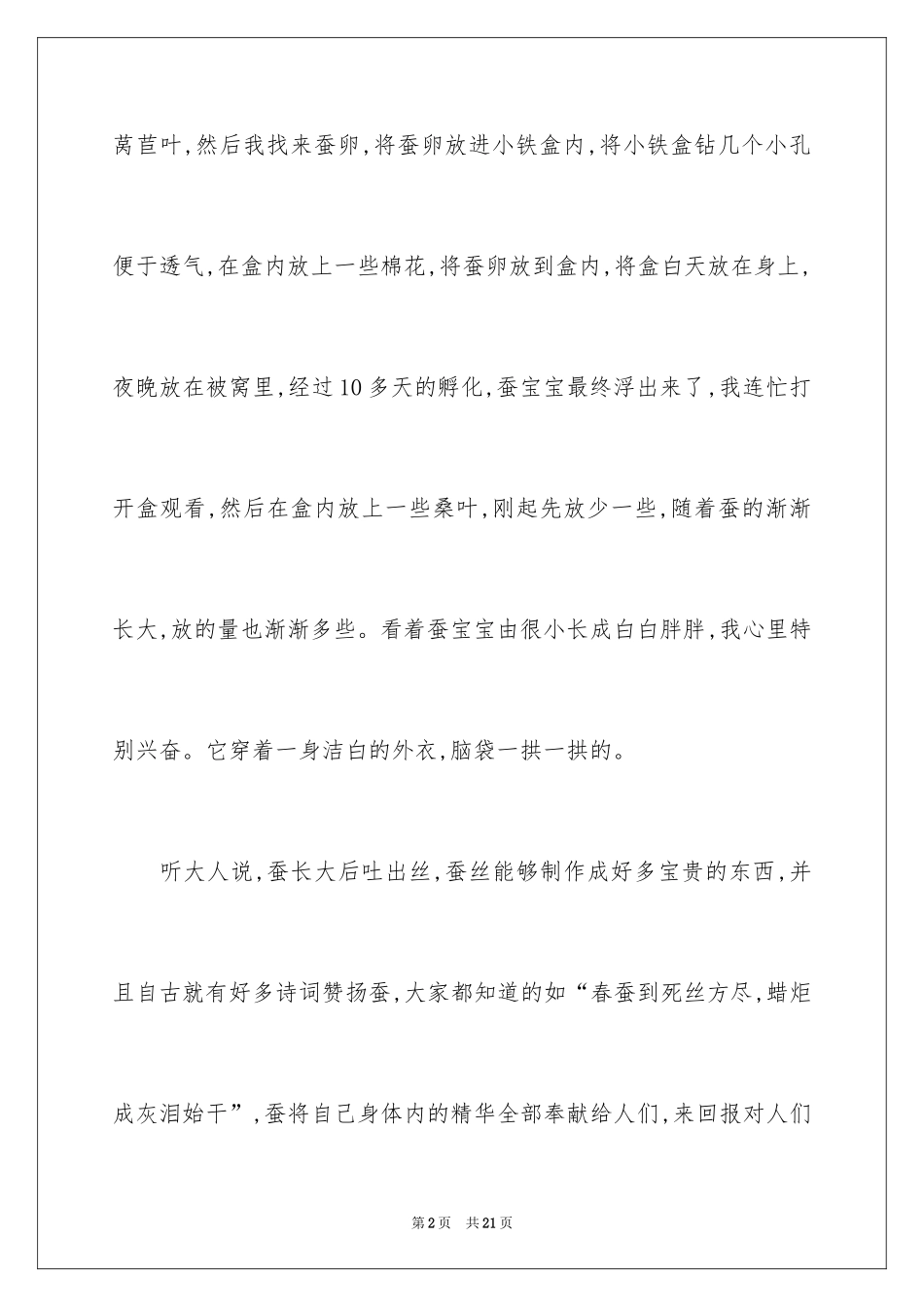 莴苣叶,然后我找来蚕卵,将蚕卵放进小铁盒内,将小铁盒钻几个小孔便于透气,在盒内放上一些棉花,将蚕卵放到盒内,将盒白天放在身上,夜晚放在被窝里,经过10多天的孵化,蚕宝宝最终浮出来了,我连忙打开盒观看,然后在盒内放上一些桑叶,刚起先放少一些,随着蚕的渐渐长大,放的量也渐渐多些。看着蚕宝宝由很小长成白白胖胖,我心里特别兴奋。它穿着一身洁白的外衣,脑袋一拱一拱的。

听大人说,蚕长大后吐出丝,蚕丝能够制作成好多宝贵的东西,并且自古就有好多诗词赞扬蚕,大家都知道的如“春蚕到死丝方尽,蜡炬成灰泪始干”,蚕将自己身体内的精华全部奉献给人们,来回报对人们

第2页 共21页